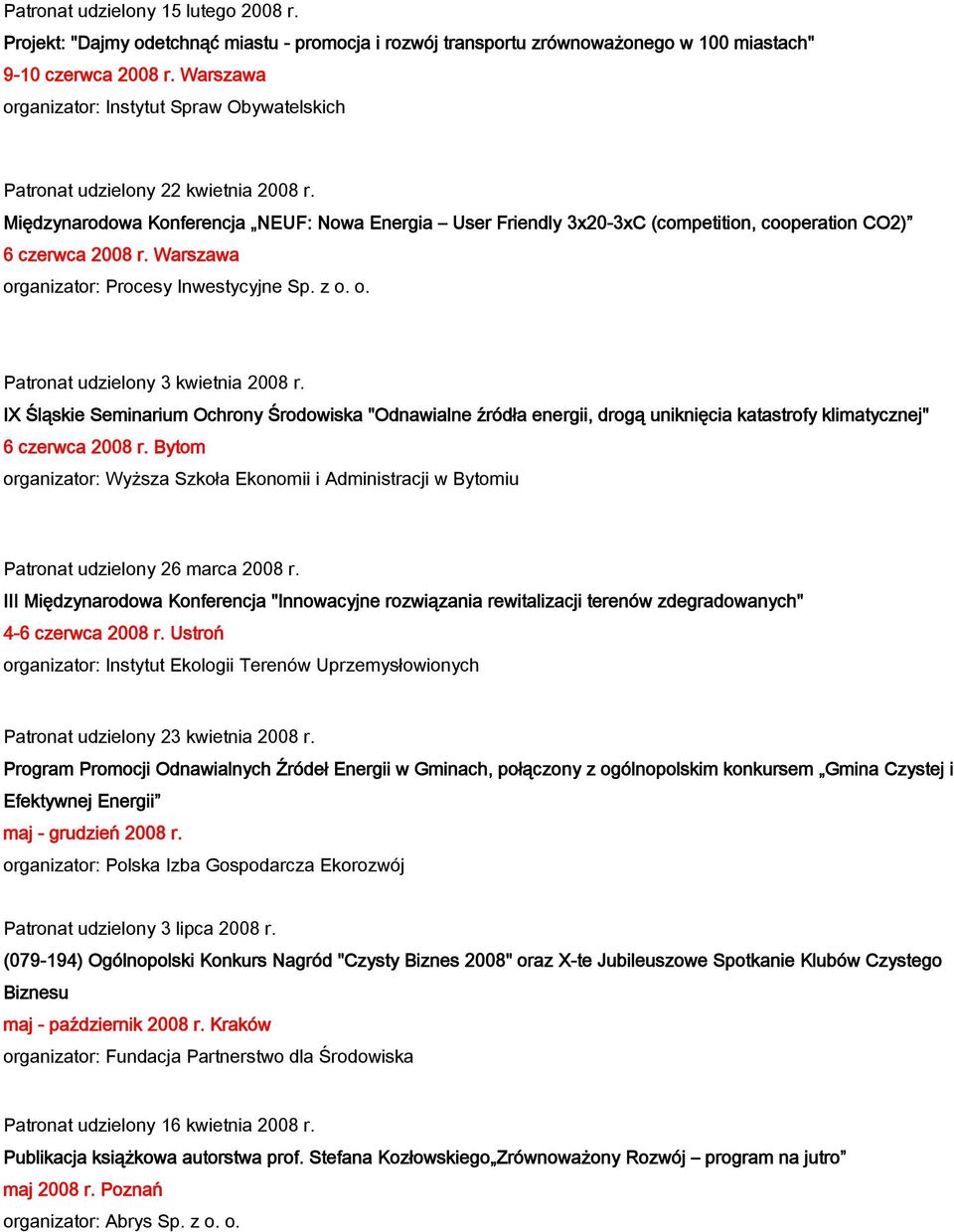 Patronat udzielony 15 lutego 2008 r.
Projekt: "Dajmy odetchnąć miastu - promocja i rozwój transportu zrównoważonego w 100 miastach"
9-10 czerwca 2008 r. Warszawa
organizator: Instytut Spraw Obywatelskich

Patronat udzielony 22 kwietnia 2008 r.
Międzynarodowa Konferencja „NEUF: Nowa Energia – User Friendly 3x20-3xC (competition, cooperation CO2)”
6 czerwca 2008 r. Warszawa
organizator: Procesy Inwestycyjne Sp. z o. o.

Patronat udzielony 3 kwietnia 2008 r.
IX Śląskie Seminarium Ochrony Środowiska "Odnawialne źródła energii, drogą uniknięcia katastrofy klimatycznej"
6 czerwca 2008 r. Bytom
organizator: Wyższa Szkoła Ekonomii i Administracji w Bytomiu

Patronat udzielony 26 marca 2008 r.
III Międzynarodowa Konferencja "Innowacyjne rozwiązania rewitalizacji terenów zdegradowanych"
4-6 czerwca 2008 r. Ustroń
organizator: Instytut Ekologii Terenów Uprzemysłowionych

Patronat udzielony 23 kwietnia 2008 r.
Program Promocji Odnawialnych Źródeł Energii w Gminach, połączony z ogólnopolskim konkursem „Gmina Czystej i Efektywnej Energii”
maj - grudzień 2008 r.
organizator: Polska Izba Gospodarcza Ekorozwój

Patronat udzielony 3 lipca 2008 r.
(079-194) Ogólnopolski Konkurs Nagród "Czysty Biznes 2008" oraz X-te Jubileuszowe Spotkanie Klubów Czystego Biznesu
maj - październik 2008 r. Kraków
organizator: Fundacja Partnerstwo dla Środowiska

Patronat udzielony 16 kwietnia 2008 r.
Publikacja książkowa autorstwa prof. Stefana Kozłowskiego„Zrównoważony Rozwój – program na jutro”
maj 2008 r. Poznań
organizator: Abrys Sp. z o. o.